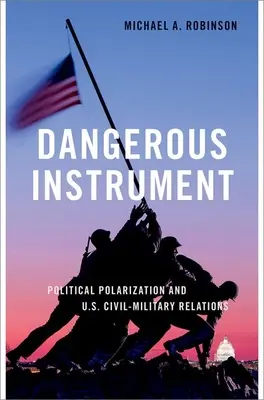 MICHAEL A. ROBINSON

DANGEROUS INSTRUMENT

POLITICAL POLARIZATION AND U.S. CIVIL-MILITARY RELATIONS